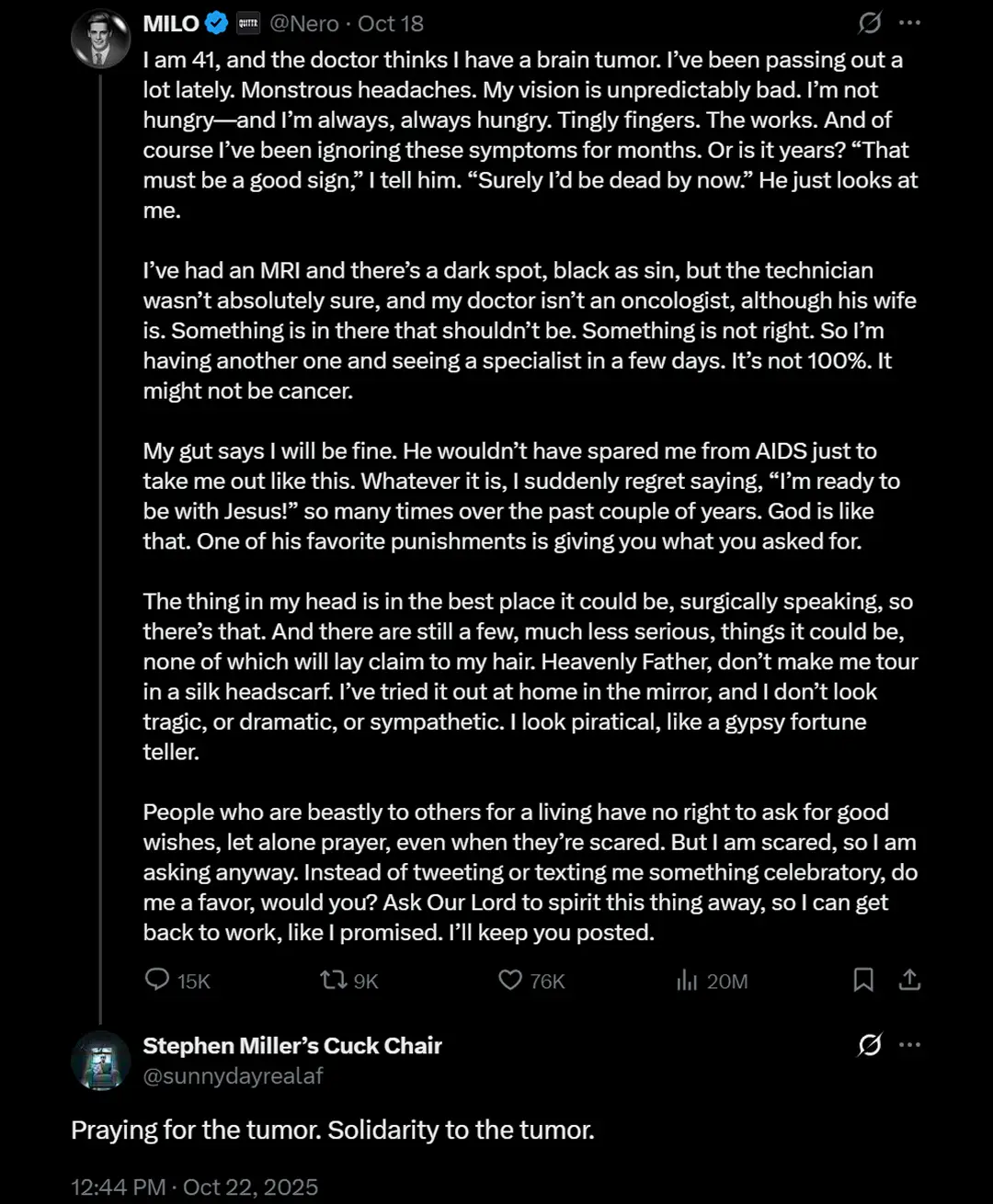 MILO @Nero · Oct 18

I am 41, and the doctor thinks I have a brain tumor. I've been passing out a lot lately. Monstrous headaches. My vision is unpredictably bad. I'm not hungry—and I'm always, always hungry. Tingly fingers. The works. And of course I've been ignoring these symptoms for months. Or is it years? "That must be a good sign," I tell him. "Surely I'd be dead by now." He just looks at me.

I've had an MRI and there's a dark spot, black as sin, but the technician wasn't absolutely sure, and my doctor isn't an oncologist, although his wife is. Something is in there that shouldn't be. Something is not right. So I'm having another one and seeing a specialist in a few days. It's not 100%. It might not be cancer.

My gut says I will be fine. He wouldn't have spared me from AIDS just to take me out like this. Whatever it is, I suddenly regret saying, "I'm ready to be with Jesus!" so many times over the past couple of years. God is like that. One of his favorite punishments is giving you what you asked for.

The thing in my head is in the best place it could be, surgically speaking, so there's that. And there are still a few, much less serious, things it could be, none of which will lay claim to my hair. Heavenly Father, don't make me tour in a silk headscarf. I've tried it out at home in the mirror, and I don't look tragic, or dramatic, or sympathetic. I look piratical, like a gypsy fortune teller.

People who are beastly to others for a living have no right to ask for good wishes, let alone prayer, even when they're scared. But I am scared, so I am asking anyway. Instead of tweeting or texting me something celebratory, do me a favor, would you? Ask Our Lord to spirit this thing away, so I can get back to work, like I promised. I'll keep you posted.

15K 9K 76K 20M

Stephen Miller's Cuck Chair
@sunnydayrealaf

Praying for the tumor. Solidarity to the tumor.

12:44 PM · Oct 22, 2025